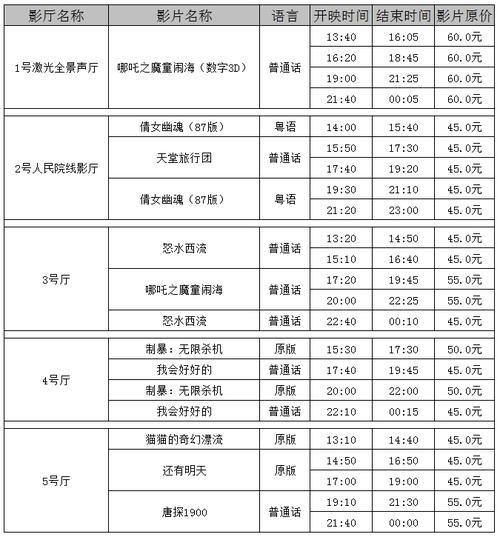 | 影厅名称 | 影片名称 | 语言 | 开映时间 | 结束时间 | 影片原价 |
|---|---|---|---|---|---|
| 1号激光全景声厅 | 哪吒之魔童闹海（数字3D） | 普通话 | 13:40 | 16:05 | 60.0元 |
| | | | 16:20 | 18:45 | 60.0元 |
| | | | 19:00 | 21:25 | 60.0元 |
| | | | 21:40 | 00:05 | 60.0元 |
| 2号人民院线影厅 | 倩女幽魂（87版） | 粤语 | 14:00 | 15:40 | 45.0元 |
| | 天堂旅行团 | 普通话 | 15:50 | 17:30 | 45.0元 |
| | | | 17:40 | 19:20 | 45.0元 |
| | 倩女幽魂（87版） | 粤语 | 19:30 | 21:10 | 45.0元 |
| | | | 21:20 | 23:00 | 45.0元 |
| 3号厅 | 怒水西流 | 普通话 | 13:20 | 14:50 | 45.0元 |
| | | | 15:10 | 16:40 | 45.0元 |
| | 哪吒之魔童闹海 | 普通话 | 17:20 | 19:45 | 55.0元 |
| | | | 20:00 | 22:25 | 55.0元 |
| | 怒水西流 | 普通话 | 22:40 | 00:10 | 45.0元 |
| 4号厅 | 制暴：无限杀机 | 原版 | 15:30 | 17:30 | 50.0元 |
| | 我会好好的 | 普通话 | 17:40 | 19:45 | 45.0元 |
| | 制暴：无限杀机 | 原版 | 20:00 | 22:00 | 50.0元 |
| | 我会好好的 | 普通话 | 22:10 | 00:15 | 45.0元 |
| 5号厅 | 猫猫的奇幻漂流 | 原版 | 13:10 | 14:40 | 45.0元 |
| | 还有明天 | 原版 | 14:50 | 16:50 | 45.0元 |
| | | | 17:00 | 19:00 | 45.0元 |
| | 唐探1900 | 普通话 | 19:10 | 21:30 | 55.0元 |
| | | | 21:40 | 00:00 | 55.0元 |